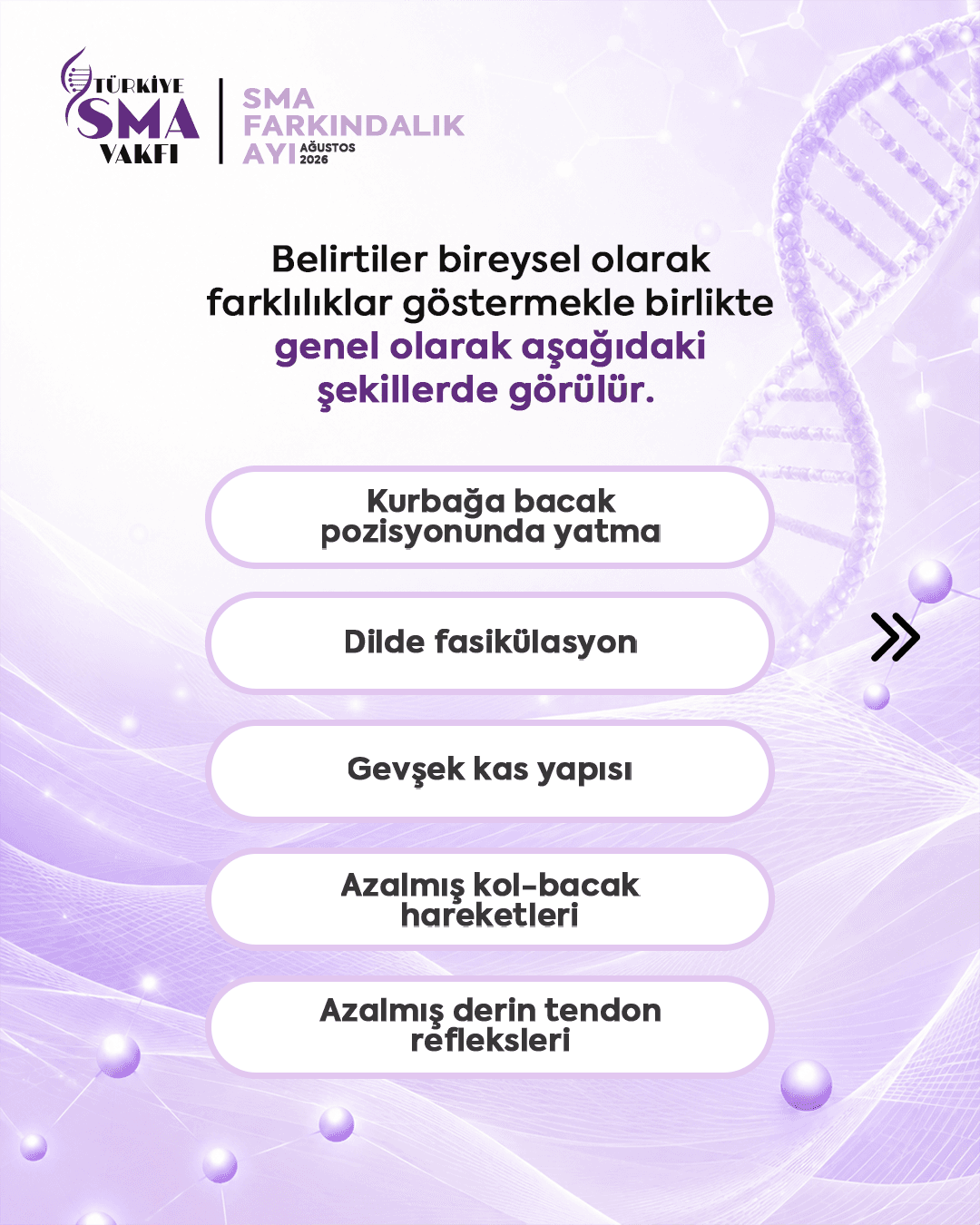 TÜRKİYE SMA VAKFI

SMA FARKINDALIK AYI AĞUSTOS 2026

Belirtiler bireysel olarak farklılıklar göstermekle birlikte genel olarak aşağıdaki şekillerde görülür.

Kurbağa bacak pozisyonunda yatma

Dilde fasikülasyon

Gevşek kas yapısı

Azalmış kol-bacak hareketleri

Azalmış derin tendon refleksleri